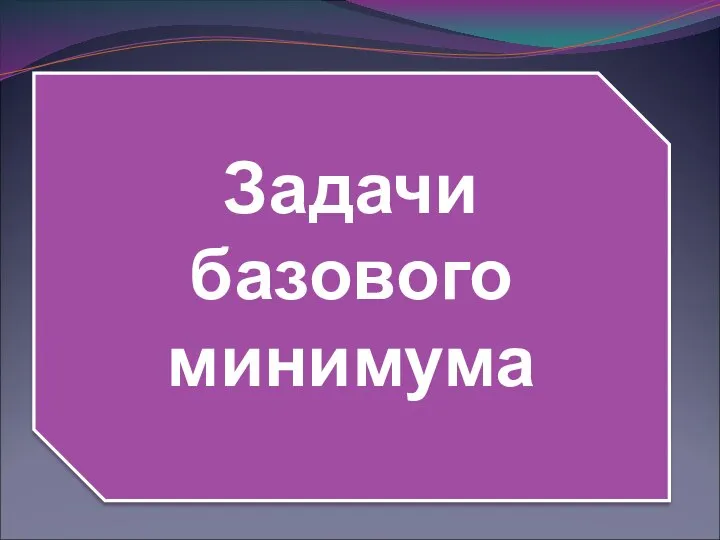 Задачи базового минимума